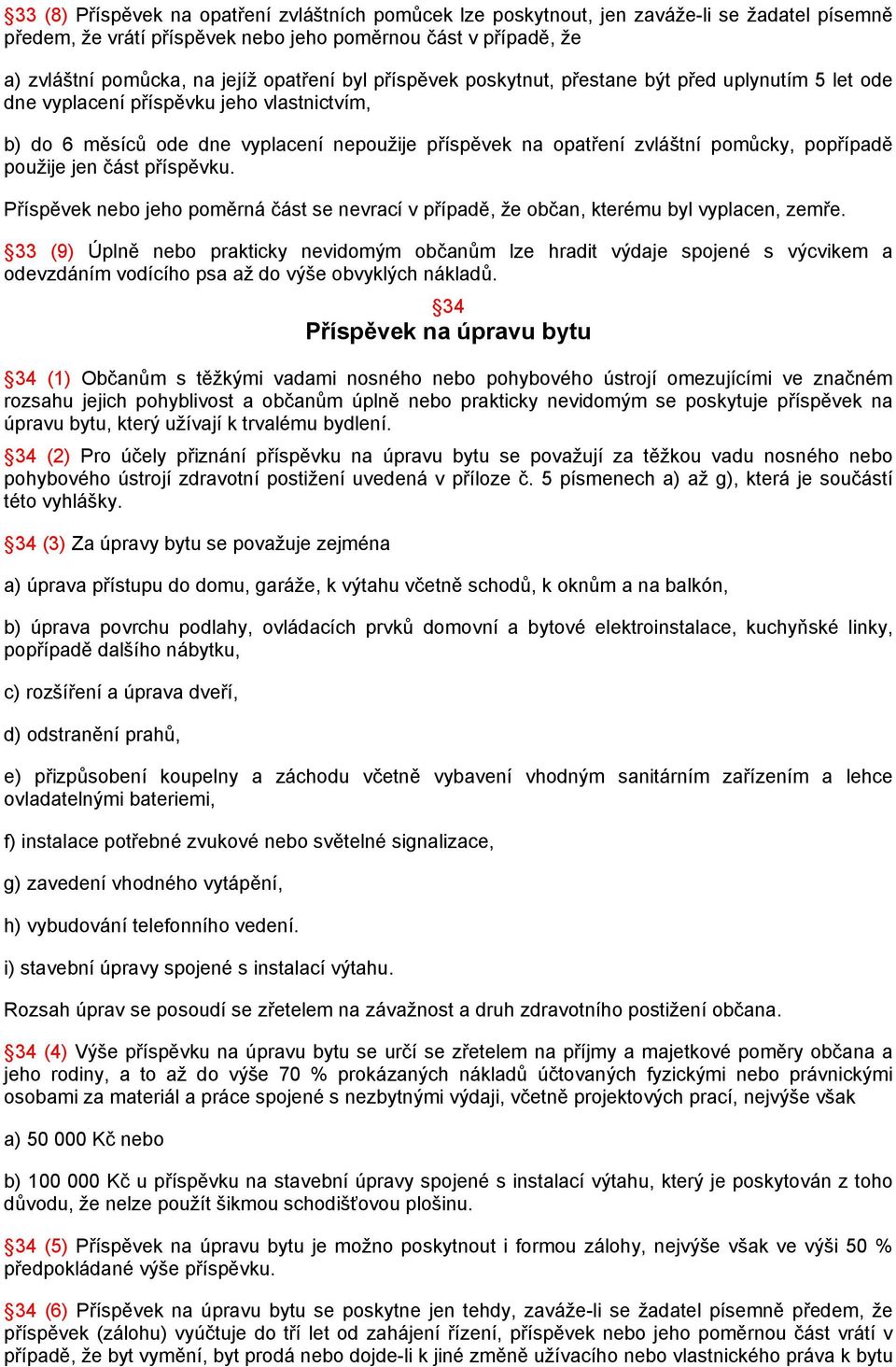 §33 (8) Příspěvek na opatření zvláštních pomůcek lze poskytnout, jen zaváže-li se žadatel písemně předem, že vrátí příspěvek nebo jeho poměrnou část v případě, že

a) zvláštní pomůcka, na jejíž opatření byl příspěvek poskytnut, přestane být před uplynutím 5 let ode dne vyplacení příspěvku jeho vlastnictvím,

b) do 6 měsíců ode dne vyplacení nepoužije příspěvek na opatření zvláštní pomůcky, popřípadě použije jen část příspěvku.

Příspěvek nebo jeho poměrná část se nevrací v případě, že občan, kterému byl vyplacen, zemře.

§33 (9) Úplně nebo prakticky nevidomým občanům lze hradit výdaje spojené s výcvikem a odevzdáním vodícího psa až do výše obvyklých nákladů.

§34
Příspěvek na úpravu bytu

§34 (1) Občanům s těžkými vadami nosného nebo pohybového ústrojí omezujícími ve značném rozsahu jejich pohyblivost a občanům úplně nebo prakticky nevidomým se poskytuje příspěvek na úpravu bytu, který užívají k trvalému bydlení.

§34 (2) Pro účely přiznání příspěvku na úpravu bytu se považují za těžkou vadu nosného nebo pohybového ústrojí zdravotní postižení uvedená v příloze č. 5 písmenech a) až g), která je součástí této vyhlášky.

§34 (3) Za úpravy bytu se považuje zejména

a) úprava přístupu do domu, garáže, k výtahu včetně schodů, k oknům a na balkón,

b) úprava povrchu podlahy, ovládacích prvků domovní a bytové elektroinstalace, kuchyňské linky, popřípadě dalšího nábytku,

c) rozšíření a úprava dveří,

d) odstranění prahů,

e) přizpůsobení koupelny a záchodu včetně vybavení vhodným sanitárním zařízením a lehce ovladatelnými bateriemi,

f) instalace potřebné zvukové nebo světelné signalizace,

g) zavedení vhodného vytápění,

h) vybudování telefonního vedení.

i) stavební úpravy spojené s instalací výtahu.

Rozsah úprav se posoudí se zřetelem na závažnost a druh zdravotního postižení občana.

§34 (4) Výše příspěvku na úpravu bytu se určí se zřetelem na příjmy a majetkové poměry občana a jeho rodiny, a to až do výše 70 % prokázaných nákladů účtovaných fyzickými nebo právnickými osobami za materiál a práce spojené s nezbytnými výdaji, včetně projektových prací, nejvýše však

a) 50 000 Kč nebo

b) 100 000 Kč u příspěvku na stavební úpravy spojené s instalací výtahu, který je poskytován z toho důvodu, že nelze použít šikmou schodišťovou plošinu.

§34 (5) Příspěvek na úpravu bytu je možno poskytnout i formou zálohy, nejvýše však ve výši 50 % předpokládané výše příspěvku.

§34 (6) Příspěvek na úpravu bytu se poskytne jen tehdy, zaváže-li se žadatel písemně předem, že příspěvek (zálohu) vyúčtuje do tří let od zahájení řízení, příspěvek nebo jeho poměrnou část vrátí v případě, že byt vymění, byt prodá nebo dojde-li k jiné změně užívacího nebo vlastnického práva k bytu